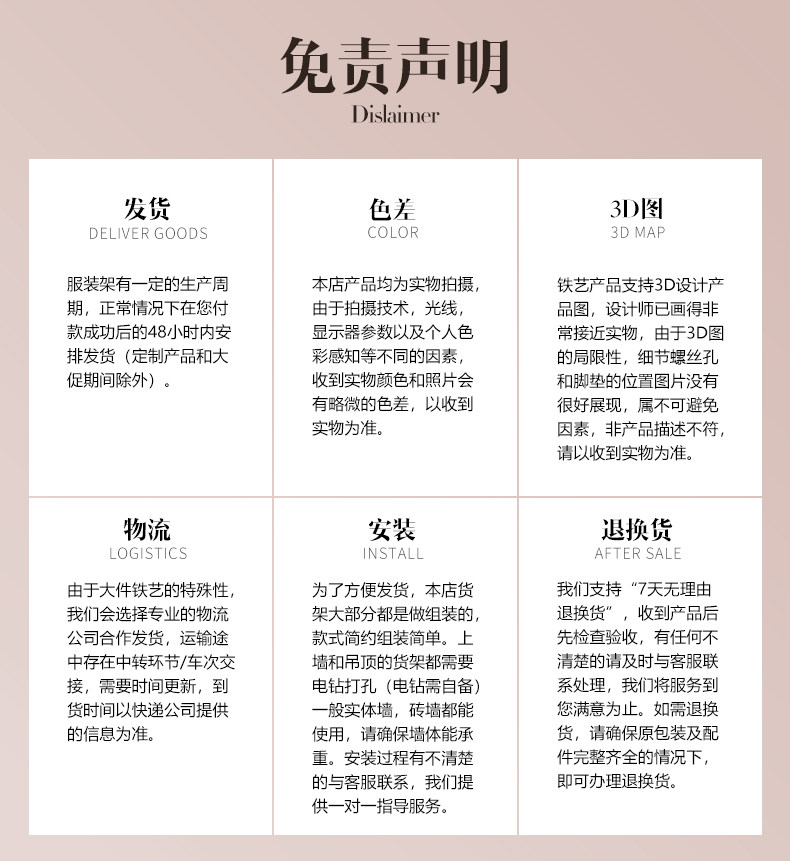 免责声明
Dislaimer

发货
DELIVER GOODS

服装架有一定的生产周期，正常情况下在您付款成功后的48小时内安排发货（定制产品和大促期间除外）。

色差
COLOR

本店产品均为实物拍摄，由于拍摄技术，光线，显示器参数以及个人色彩感知等不同的因素，收到实物颜色和照片会有略微的色差，以收到实物为准。

3D图
3D MAP

铁艺产品支持3D设计产品图，设计师已画得非常接近实物，由于3D图的局限性，细节螺丝孔和脚垫的位置图片没有很好展现，属不可避免因素，非产品描述不符，请以收到实物为准。

物流
LOGISTICS

由于大件铁艺的特殊性，我们会选择专业的物流公司合作发货，运输途中存在中转环节/车次交接，需要时间更新，到货时间以快递公司提供的信息为准。

安装
INSTALL

为了方便发货，本店货架大部分都是做组装的，款式简约组装简单。上墙和吊顶的货架都需要电钻打孔（电钻需自备）一般实体墙，砖墙都能使用，请确保墙体能承重。安装过程有不清楚的与客服联系，我们提供一对一指导服务。

退换货
AFTER SALE

我们支持“7天无理由退换货”，收到产品后先检查验收，有任何不清楚的请及时与客服联系处理，我们将服务到您满意为止。如需退换货，请确保原包装及配件完整齐全的情况下，即可办理退换货。